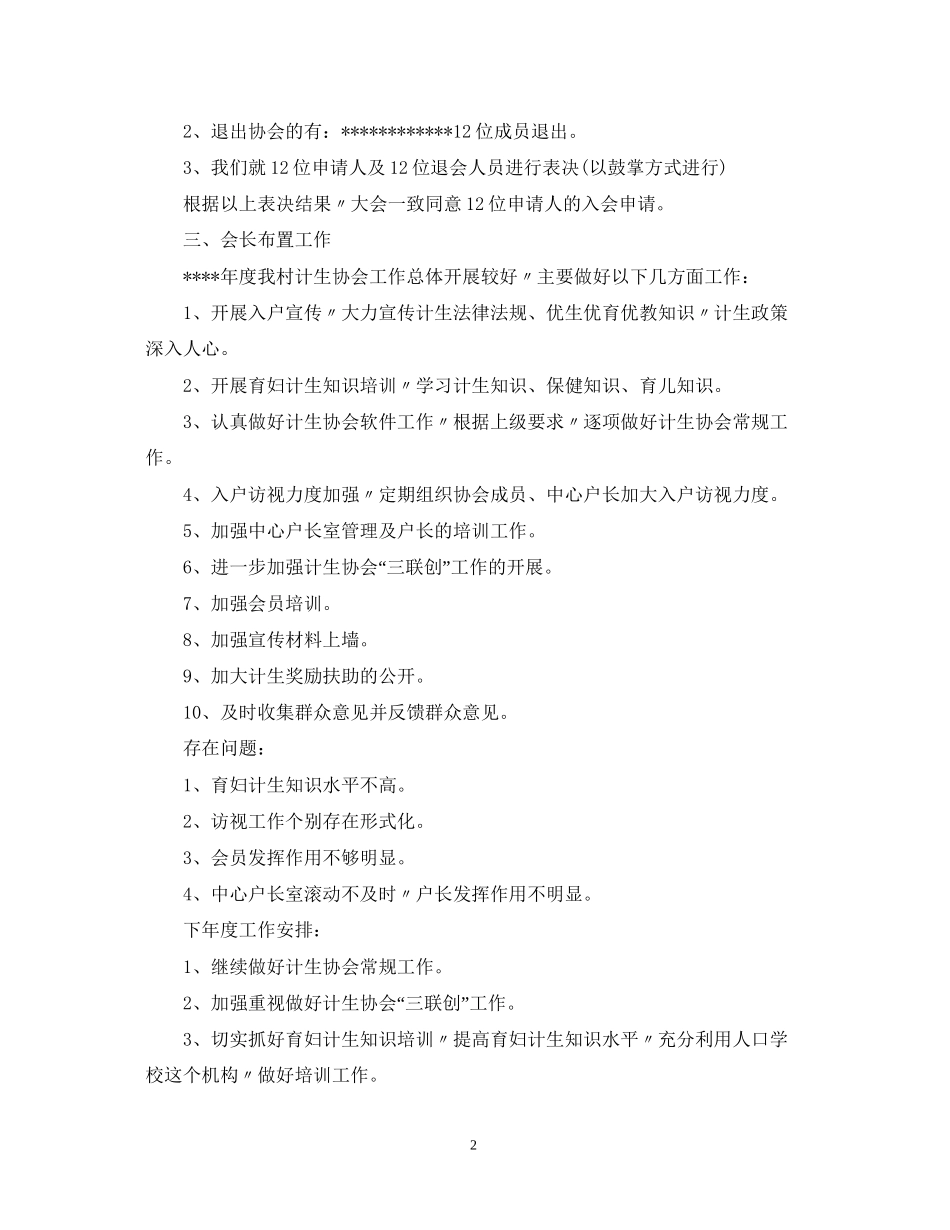 2、退出协会的有：************12 位成员退出。

3、我们就 12 位申请人及 12 位退会人员进行表决(以鼓掌方式进行)

根据以上表决结果〃大会一致同意 12 位申请人的入会申请。

三、会长布置工作

****年度我村计生协会工作总体开展较好〃主要做好以下几方面工作：

1、开展入户宣传〃大力宣传计生法律法规、优生优育优教知识〃计生政策深入人心。

2、开展育妇计生知识培训〃学习计生知识、保健知识、育儿知识。

3、认真做好计生协会软件工作〃根据上级要求〃逐项做好计生协会常规工作。

4、入户访视力度加强〃定期组织协会成员、中心户长加大入户访视力度。

5、加强中心户长室管理及户长的培训工作。

6、进一步加强计生协会“三联创”工作的开展。

7、加强会员培训。

8、加强宣传材料上墙。

9、加大计生奖励扶助的公开。

10、及时收集群众意见并反馈群众意见。

存在问题：

1、育妇计生知识水平不高。

2、访视工作个别存在形式化。

3、会员发挥作用不够明显。

4、中心户长室滚动不及时〃户长发挥作用不明显。

下年度工作安排：

1、继续做好计生协会常规工作。

2、加强重视做好计生协会“三联创”工作。

3、切实抓好育妇计生知识培训〃提高育妇计生知识水平〃充分利用人口学校这个机构〃做好培训工作。

2